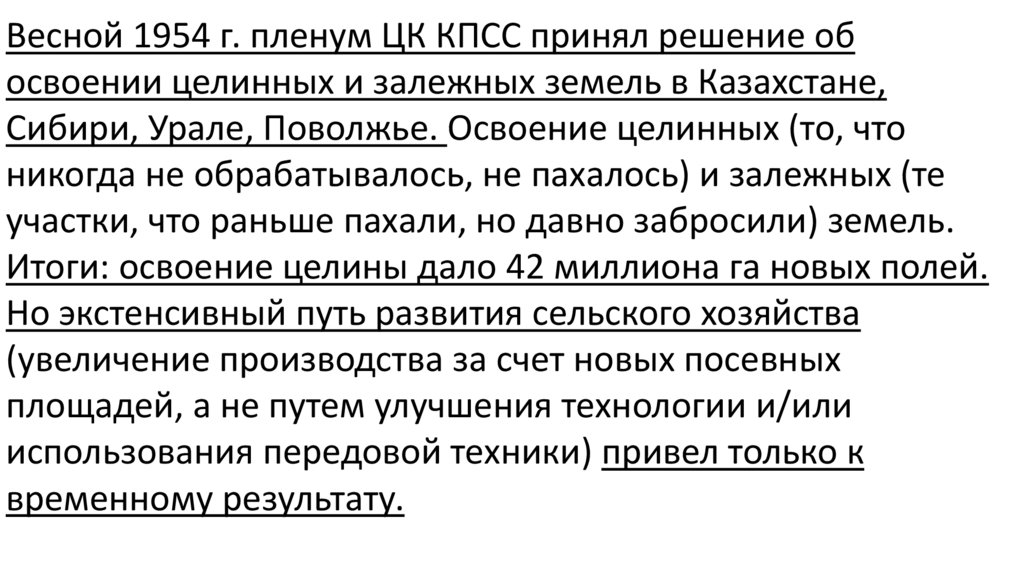 Весной 1954 г. пленум ЦК КПСС принял решение об освоении целинных и залежных земель в Казахстане, Сибири, Урале, Поволжье. Освоение целинных (то, что никогда не обрабатывалось, не пахалось) и залежных (те участки, что раньше пахали, но давно забросили) земель. Итоги: освоение целины дало 42 миллиона га новых полей. Но экстенсивный путь развития сельского хозяйства (увеличение производства за счет новых посевных площадей, а не путем улучшения технологии и/или использования передовой техники) привел только к временному результату.